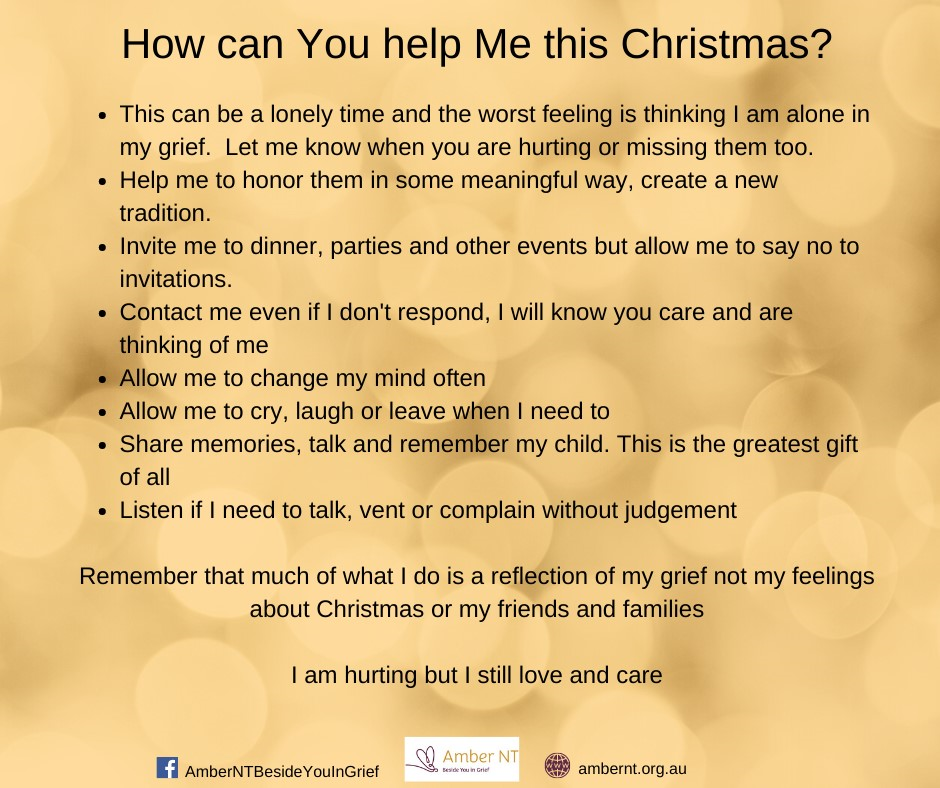 How can You help Me this Christmas?

• This can be a lonely time and the worst feeling is thinking I am alone in my grief. Let me know when you are hurting or missing them too.
• Help me to honor them in some meaningful way, create a new tradition.
• Invite me to dinner, parties and other events but allow me to say no to invitations.
• Contact me even if I don't respond, I will know you care and are thinking of me
• Allow me to change my mind often
• Allow me to cry, laugh or leave when I need to
• Share memories, talk and remember my child. This is the greatest gift of all
• Listen if I need to talk, vent or complain without judgement

Remember that much of what I do is a reflection of my grief not my feelings about Christmas or my friends and families

I am hurting but I still love and care

AmberNTBesideYouInGrief

Amber NT
Beside You in Grief

ambernt.org.au